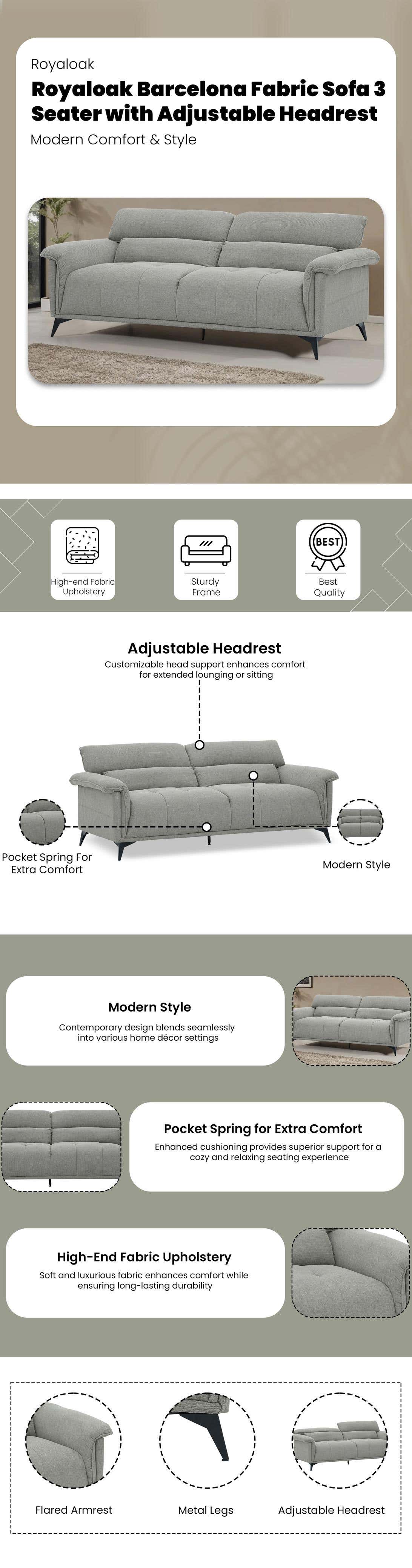 Royaloak

Royaloak Barcelona Fabric Sofa 3 Seater with Adjustable Headrest

Modern Comfort & Style

High-end Fabric Upholstery

Sturdy Frame

BEST

Best Quality

Adjustable Headrest

Customizable head support enhances comfort for extended lounging or sitting

Pocket Spring For Extra Comfort

Modern Style

Modern Style

Contemporary design blends seamlessly into various home décor settings

Pocket Spring for Extra Comfort

Enhanced cushioning provides superior support for a cozy and relaxing seating experience

High-End Fabric Upholstery

Soft and luxurious fabric enhances comfort while ensuring long-lasting durability

Flared Armrest

Metal Legs

Adjustable Headrest